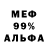 МЕФ
99%
АЛЬФА